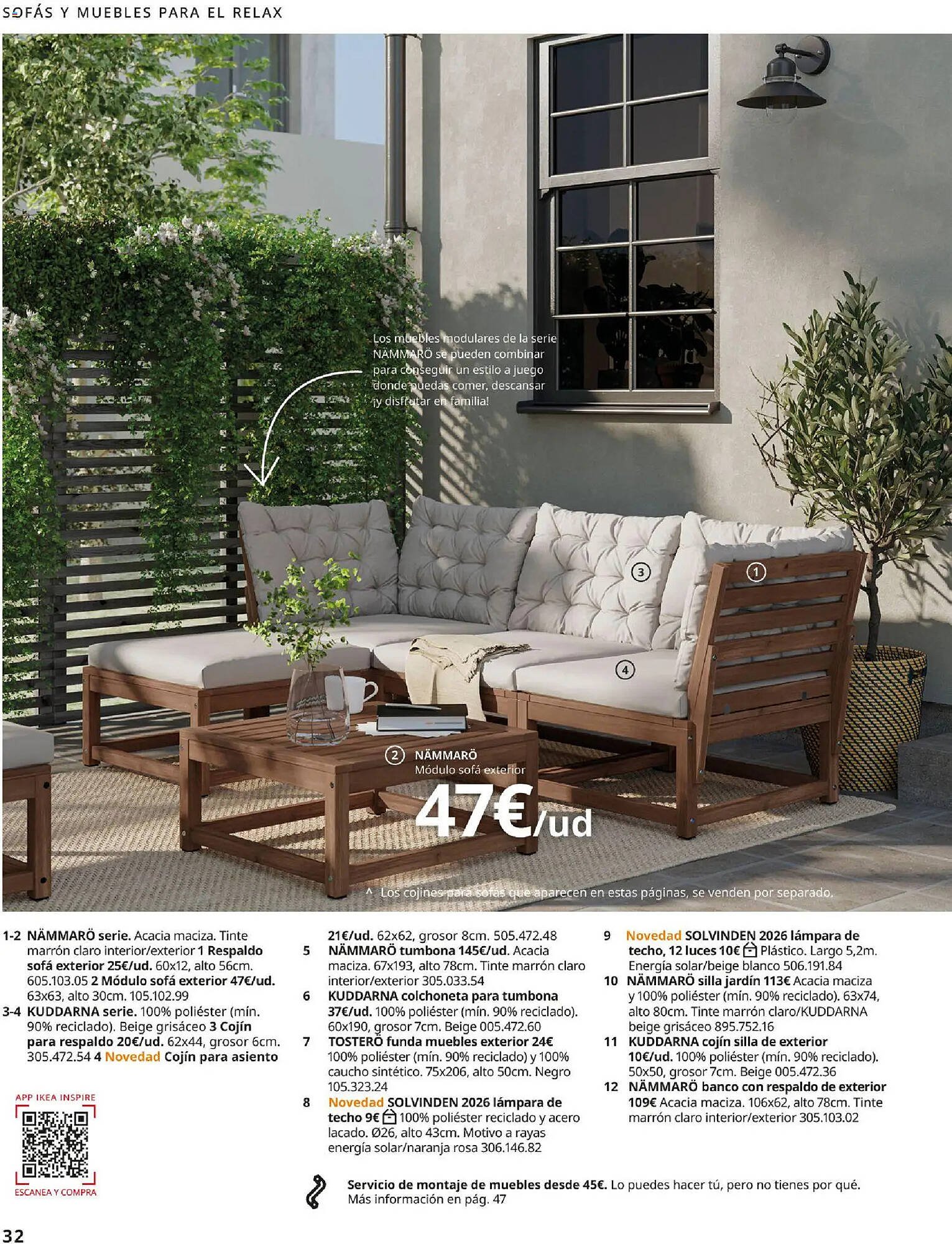 SOFÁS Y MUEBLES PARA EL RELAX

Los muebles modulares de la serie NÄMMARÖ se pueden combinar para conseguir un estilo a juego donde puedas comer, descansar ¡y disfrutar en familia!

3

1

4

2 NÄMMARÖ
Módulo sofá exterior

47€/ud

^ Los cojines para sofás que aparecen en estas páginas, se venden por separado.

1-2 NÄMMARÖ serie. Acacia maciza. Tinte marrón claro interior/exterior 1 Respaldo sofá exterior 25€/ud. 60x12, alto 56cm. 605.103.05 2 Módulo sofá exterior 47€/ud. 63x63, alto 30cm. 105.102.99
3-4 KUDDARNA serie. 100% poliéster (mín. 90% reciclado). Beige grisáceo 3 Cojín para respaldo 20€/ud. 62x44, grosor 6cm. 305.472.54 4 Novedad Cojín para asiento 21€/ud. 62x62, grosor 8cm. 505.472.48
5 NÄMMARÖ tumbona 145€/ud. Acacia maciza. 67x193, alto 78cm. Tinte marrón claro interior/exterior 305.033.54
6 KUDDARNA colchoneta para tumbona 37€/ud. 100% poliéster (mín. 90% reciclado). 60x190, grosor 7cm. Beige 005.472.60
7 TOSTERÖ funda muebles exterior 24€ 100% poliéster (mín. 90% reciclado) y 100% caucho sintético. 75x206, alto 50cm. Negro 105.323.24
8 Novedad SOLVINDEN 2026 lámpara de techo 9€ 100% poliéster reciclado y acero lacado. Ø26, alto 43cm. Motivo a rayas energía solar/naranja rosa 306.146.82
9 Novedad SOLVINDEN 2026 lámpara de techo, 12 luces 10€ Plástico. Largo 5,2m. Energía solar/beige blanco 506.191.84
10 NÄMMARÖ silla jardín 113€ Acacia maciza y 100% poliéster (mín. 90% reciclado). 63x74, alto 80cm. Tinte marrón claro/KUDDARNA beige grisáceo 895.752.16
11 KUDDARNA cojín silla de exterior 10€/ud. 100% poliéster (mín. 90% reciclado). 50x50, grosor 7cm. Beige 005.472.36
12 NÄMMARÖ banco con respaldo de exterior 109€ Acacia maciza. 106x62, alto 78cm. Tinte marrón claro interior/exterior 305.103.02

APP IKEA INSPIRE
ESCANEA Y COMPRA

Servicio de montaje de muebles desde 45€. Lo puedes hacer tú, pero no tienes por qué. Más información en pág. 47

32